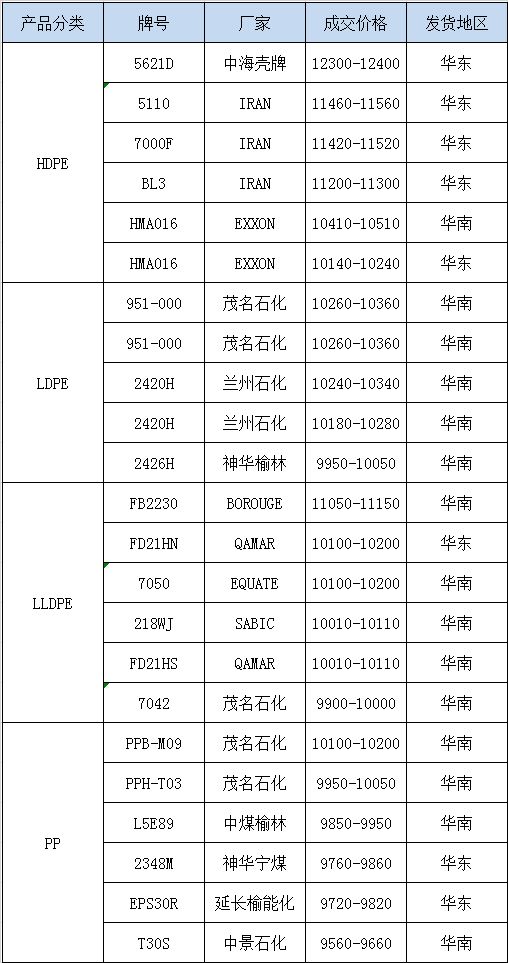 | 产品分类 | 牌号 | 厂家 | 成交价格 | 发货地区 |
|---|---|---|---|---|
| HDPE | 5621D | 中海壳牌 | 12300-12400 | 华东 |
| | 5110 | IRAN | 11460-11560 | 华东 |
| | 7000F | IRAN | 11420-11520 | 华东 |
| | BL3 | IRAN | 11200-11300 | 华东 |
| | HMA016 | EXXON | 10410-10510 | 华南 |
| | HMA016 | EXXON | 10140-10240 | 华东 |
| LDPE | 951-000 | 茂名石化 | 10260-10360 | 华南 |
| | 951-000 | 茂名石化 | 10260-10360 | 华南 |
| | 2420H | 兰州石化 | 10240-10340 | 华南 |
| | 2420H | 兰州石化 | 10180-10280 | 华南 |
| | 2426H | 神华榆林 | 9950-10050 | 华南 |
| LLDPE | FB2230 | BOROUGE | 11050-11150 | 华南 |
| | FD21HN | QAMAR | 10100-10200 | 华东 |
| | 7050 | EQUATE | 10100-10200 | 华南 |
| | 218WJ | SABIC | 10010-10110 | 华南 |
| | FD21HS | QAMAR | 10010-10110 | 华南 |
| | 7042 | 茂名石化 | 9900-10000 | 华南 |
| PP | PPB-M09 | 茂名石化 | 10100-10200 | 华南 |
| | PPH-T03 | 茂名石化 | 9950-10050 | 华南 |
| | L5E89 | 中煤榆林 | 9850-9950 | 华南 |
| | 2348M | 神华宁煤 | 9760-9860 | 华东 |
| | EPS30R | 延长榆能化 | 9720-9820 | 华东 |
| | T30S | 中景石化 | 9560-9660 | 华南 |